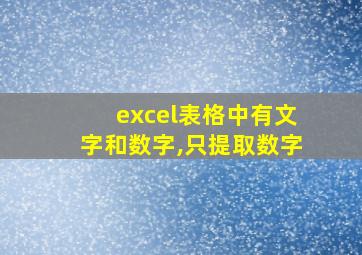 excel表格中有文字和数字,只提取数字